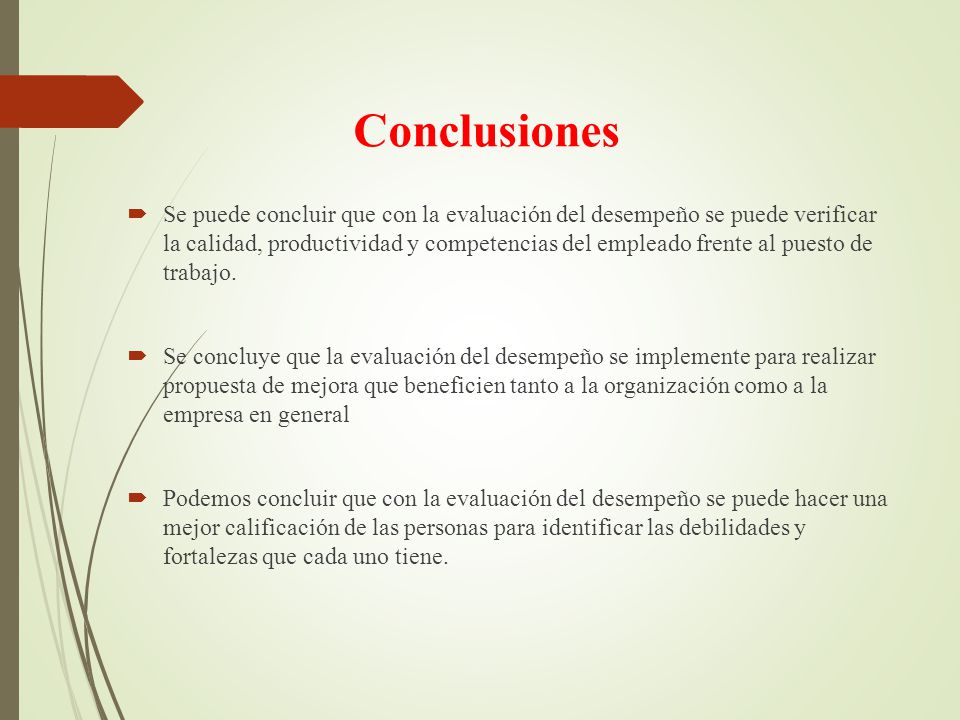 Conclusiones

Se puede concluir que con la evaluación del desempeño se puede verificar la calidad, productividad y competencias del empleado frente al puesto de trabajo.

Se concluye que la evaluación del desempeño se implemente para realizar propuesta de mejora que beneficien tanto a la organización como a la empresa en general

Podemos concluir que con la evaluación del desempeño se puede hacer una mejor calificación de las personas para identificar las debilidades y fortalezas que cada uno tiene.